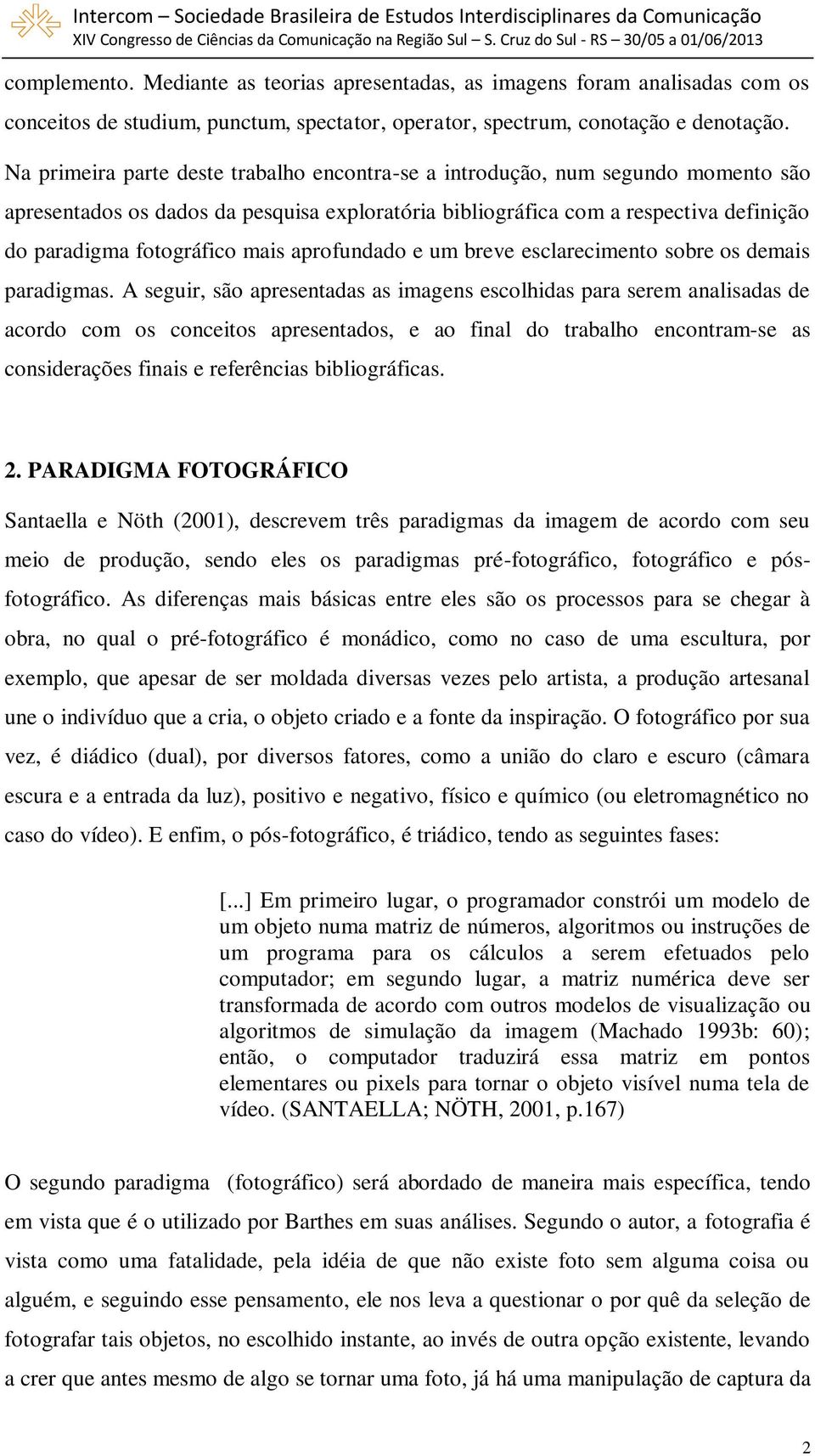 Intercom – Sociedade Brasileira de Estudos Interdisciplinares da Comunicação
XIV Congresso de Ciências da Comunicação na Região Sul – S. Cruz do Sul - RS – 30/05 a 01/06/2013

complemento. Mediante as teorias apresentadas, as imagens foram analisadas com os conceitos de studium, punctum, spectator, operator, spectrum, conotação e denotação.

Na primeira parte deste trabalho encontra-se a introdução, num segundo momento são apresentados os dados da pesquisa exploratória bibliográfica com a respectiva definição do paradigma fotográfico mais aprofundado e um breve esclarecimento sobre os demais paradigmas. A seguir, são apresentadas as imagens escolhidas para serem analisadas de acordo com os conceitos apresentados, e ao final do trabalho encontram-se as considerações finais e referências bibliográficas.

2. PARADIGMA FOTOGRÁFICO

Santaella e Nöth (2001), descrevem três paradigmas da imagem de acordo com seu meio de produção, sendo eles os paradigmas pré-fotográfico, fotográfico e pós-fotográfico. As diferenças mais básicas entre eles são os processos para se chegar à obra, no qual o pré-fotográfico é monádico, como no caso de uma escultura, por exemplo, que apesar de ser moldada diversas vezes pelo artista, a produção artesanal une o indivíduo que a cria, o objeto criado e a fonte da inspiração. O fotográfico por sua vez, é diádico (dual), por diversos fatores, como a união do claro e escuro (câmara escura e a entrada da luz), positivo e negativo, físico e químico (ou eletromagnético no caso do vídeo). E enfim, o pós-fotográfico, é triádico, tendo as seguintes fases:

[...] Em primeiro lugar, o programador constrói um modelo de um objeto numa matriz de números, algoritmos ou instruções de um programa para os cálculos a serem efetuados pelo computador; em segundo lugar, a matriz numérica deve ser transformada de acordo com outros modelos de visualização ou algoritmos de simulação da imagem (Machado 1993b: 60); então, o computador traduzirá essa matriz em pontos elementares ou pixels para tornar o objeto visível numa tela de vídeo. (SANTAELLA; NÖTH, 2001, p.167)

O segundo paradigma (fotográfico) será abordado de maneira mais específica, tendo em vista que é o utilizado por Barthes em suas análises. Segundo o autor, a fotografia é vista como uma fatalidade, pela idéia de que não existe foto sem alguma coisa ou alguém, e seguindo esse pensamento, ele nos leva a questionar o por quê da seleção de fotografar tais objetos, no escolhido instante, ao invés de outra opção existente, levando a crer que antes mesmo de algo se tornar uma foto, já há uma manipulação de captura da

2